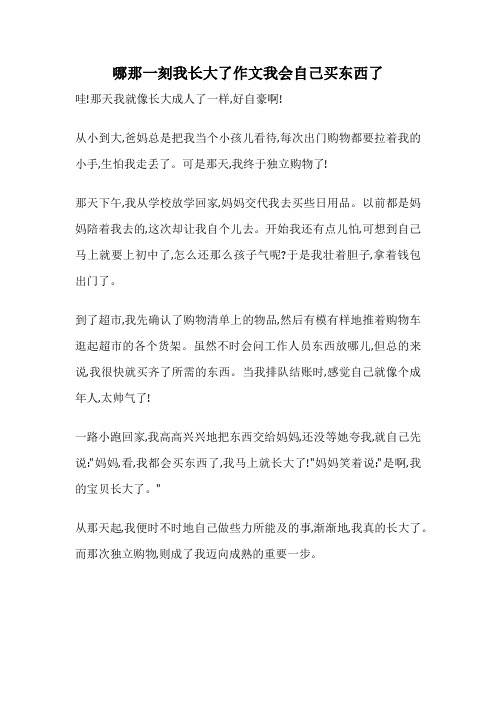 哪那一刻我长大了作文我会自己买东西了

哇!那天我就像长大成人了一样,好自豪啊!

从小到大,爸妈总是把我当个小孩儿看待,每次出门购物都要拉着我的小手,生怕我走丢了。可是那天,我终于独立购物了!

那天下午,我从学校放学回家,妈妈交代我去买些日用品。以前都是妈妈陪着我去的,这次却让我自个儿去。开始我还有点儿怕,可想到自己马上就要上初中了,怎么还那么孩子气呢?于是我壮着胆子,拿着钱包出门了。

到了超市,我先确认了购物清单上的物品,然后有模有样地推着购物车逛起超市的各个货架。虽然不时会问工作人员东西放哪儿,但总的来说,我很快就买齐了所需的东西。当我排队结账时,感觉自己就像个成年人,太帅气了!

一路小跑回家,我高高兴兴地把东西交给妈妈,还没等她夸我,就自己先说:"妈妈,看,我都会买东西了,我马上就长大了!"妈妈笑着说:"是啊,我的宝贝长大了。"

从那天起,我便时不时地自己做些力所能及的事,渐渐地,我真的长大了。而那次独立购物,则成了我迈向成熟的重要一步。